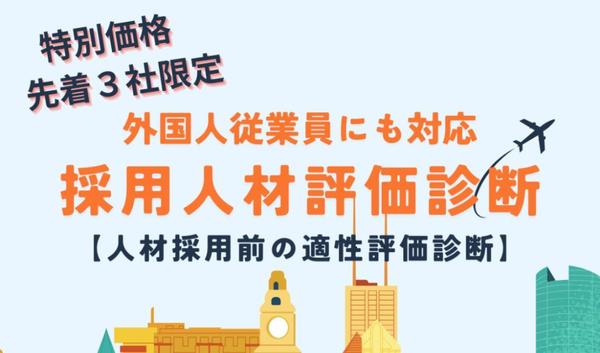 特別価格
先着３社限定

外国人従業員にも対応
採用人材評価診断
【人材採用前の適性評価診断】